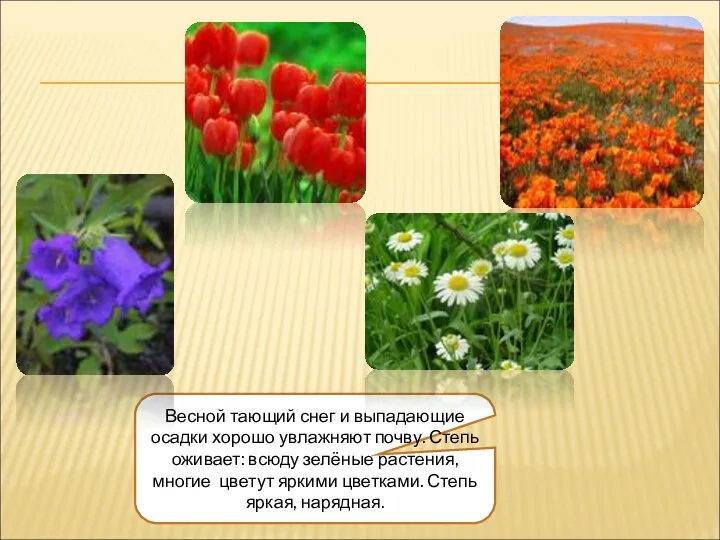 Весной тающий снег и выпадающие осадки хорошо увлажняют почву. Степь оживает: всюду зелёные растения, многие цветут яркими цветками. Степь яркая, нарядная.